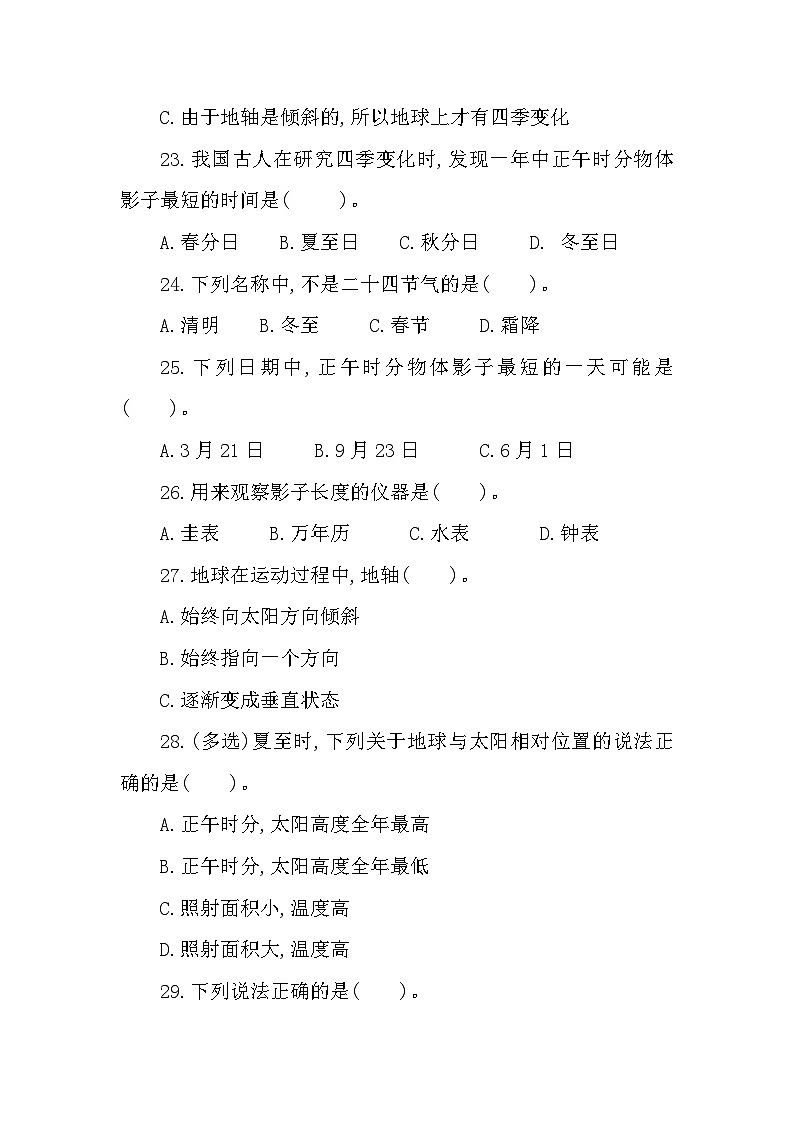 C.由于地轴是倾斜的,所以地球上才有四季变化

23.我国古人在研究四季变化时,发现一年中正午时分物体影子最短的时间是(　　)。

A.春分日　　B.夏至日　　C.秋分日　　D. 冬至日

24.下列名称中,不是二十四节气的是(　　)。

A.清明　　B.冬至　　C.春节　　D.霜降

25.下列日期中,正午时分物体影子最短的一天可能是(　　)。

A.3月21日　　B.9月23日　　C.6月1日

26.用来观察影子长度的仪器是(　　)。

A.圭表　　B.万年历　　C.水表　　D.钟表

27.地球在运动过程中,地轴(　　)。

A.始终向太阳方向倾斜

B.始终指向一个方向

C.逐渐变成垂直状态

28.(多选)夏至时,下列关于地球与太阳相对位置的说法正确的是(　　)。

A.正午时分,太阳高度全年最高

B.正午时分,太阳高度全年最低

C.照射面积小,温度高

D.照射面积大,温度高

29.下列说法正确的是(　　)。